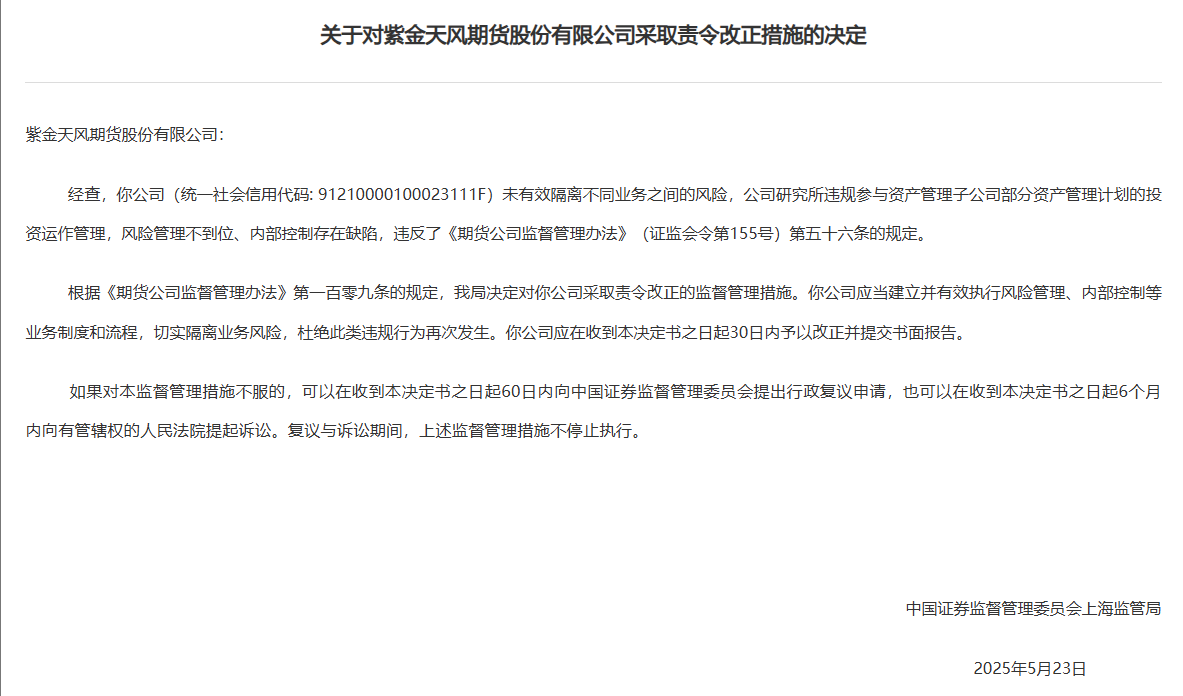 关于对紫金天风期货股份有限公司采取责令改正措施的决定

紫金天风期货股份有限公司：

经查，你公司（统一社会信用代码: 91210000100023111F）未有效隔离不同业务之间的风险，公司研究所违规参与资产管理子公司部分资产管理计划的投资运作管理，风险管理不到位、内部控制存在缺陷，违反了《期货公司监督管理办法》（证监会令第155号）第五十六条的规定。

根据《期货公司监督管理办法》第一百零九条的规定，我局决定对你公司采取责令改正的监督管理措施。你公司应当建立并有效执行风险管理、内部控制等业务制度和流程，切实隔离业务风险，杜绝此类违规行为再次发生。你公司应在收到本决定书之日起30日内予以改正并提交书面报告。

如果对本监督管理措施不服的，可以在收到本决定书之日起60日内向中国证券监督管理委员会提出行政复议申请，也可以在收到本决定书之日起6个月内向有管辖权的人民法院提起诉讼。复议与诉讼期间，上述监督管理措施不停止执行。

中国证券监督管理委员会上海监管局

2025年5月23日